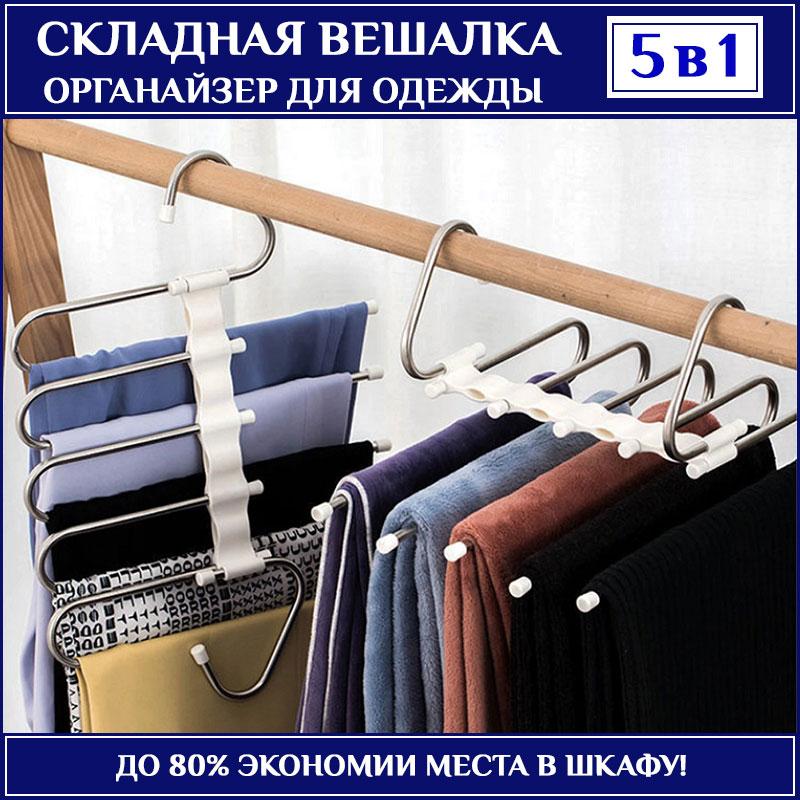 СКЛАДНАЯ ВЕШАЛКА
ОРГАНАЙЗЕР ДЛЯ ОДЕЖДЫ

5 в 1

ДО 80% ЭКОНОМИИ МЕСТА В ШКАФУ!